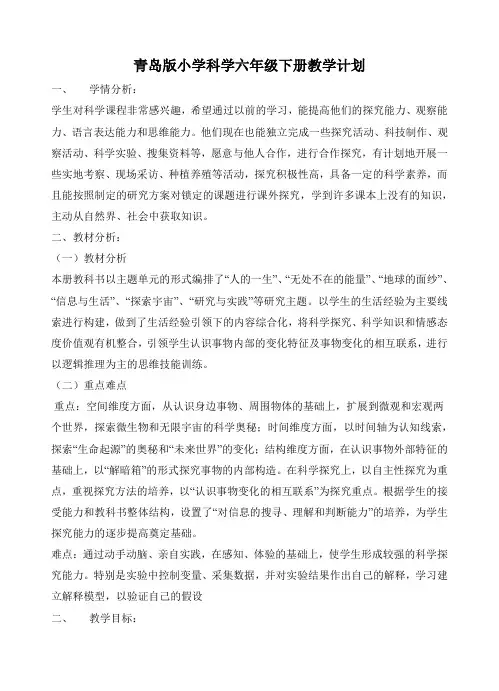 青岛版小学科学六年级下册教学计划

一、　学情分析：

学生对科学课程非常感兴趣，希望通过以前的学习，能提高他们的探究能力、观察能力、语言表达能力和思维能力。他们现在也能独立完成一些探究活动、科技制作、观察活动、科学实验、搜集资料等，愿意与他人合作，进行合作探究，有计划地开展一些实地考察、现场采访、种植养殖等活动，探究积极性高，具备一定的科学素养，而且能按照制定的研究方案对锁定的课题进行课外探究，学到许多课本上没有的知识，主动从自然界、社会中获取知识。

二、教材分析：

（一）教材分析

本册教科书以主题单元的形式编排了“人的一生”、“无处不在的能量”、“地球的面纱”、“信息与生活”、“探索宇宙”、“研究与实践”等研究主题。以学生的生活经验为主要线索进行构建，做到了生活经验引领下的内容综合化，将科学探究、科学知识和情感态度价值观有机整合，引领学生认识事物内部的变化特征及事物变化的相互联系，进行以逻辑推理为主的思维技能训练。

（二）重点难点

重点：空间维度方面，从认识身边事物、周围物体的基础上，扩展到微观和宏观两个世界，探索微生物和无限宇宙的科学奥秘；时间维度方面，以时间轴为认知线索，探索“生命起源”的奥秘和“未来世界”的变化；结构维度方面，在认识事物外部特征的基础上，以“解暗箱”的形式探究事物的内部构造。在科学探究上，以自主性探究为重点，重视探究方法的培养，以“认识事物变化的相互联系”为探究重点。根据学生的接受能力和教科书整体结构，设置了“对信息的搜寻、理解和判断能力”的培养，为学生探究能力的逐步提高奠定基础。

难点：通过动手动脑、亲自实践，在感知、体验的基础上，使学生形成较强的科学探究能力。特别是实验中控制变量、采集数据，并对实验结果作出自己的解释，学习建立解释模型，以验证自己的假设

二、　教学目标：